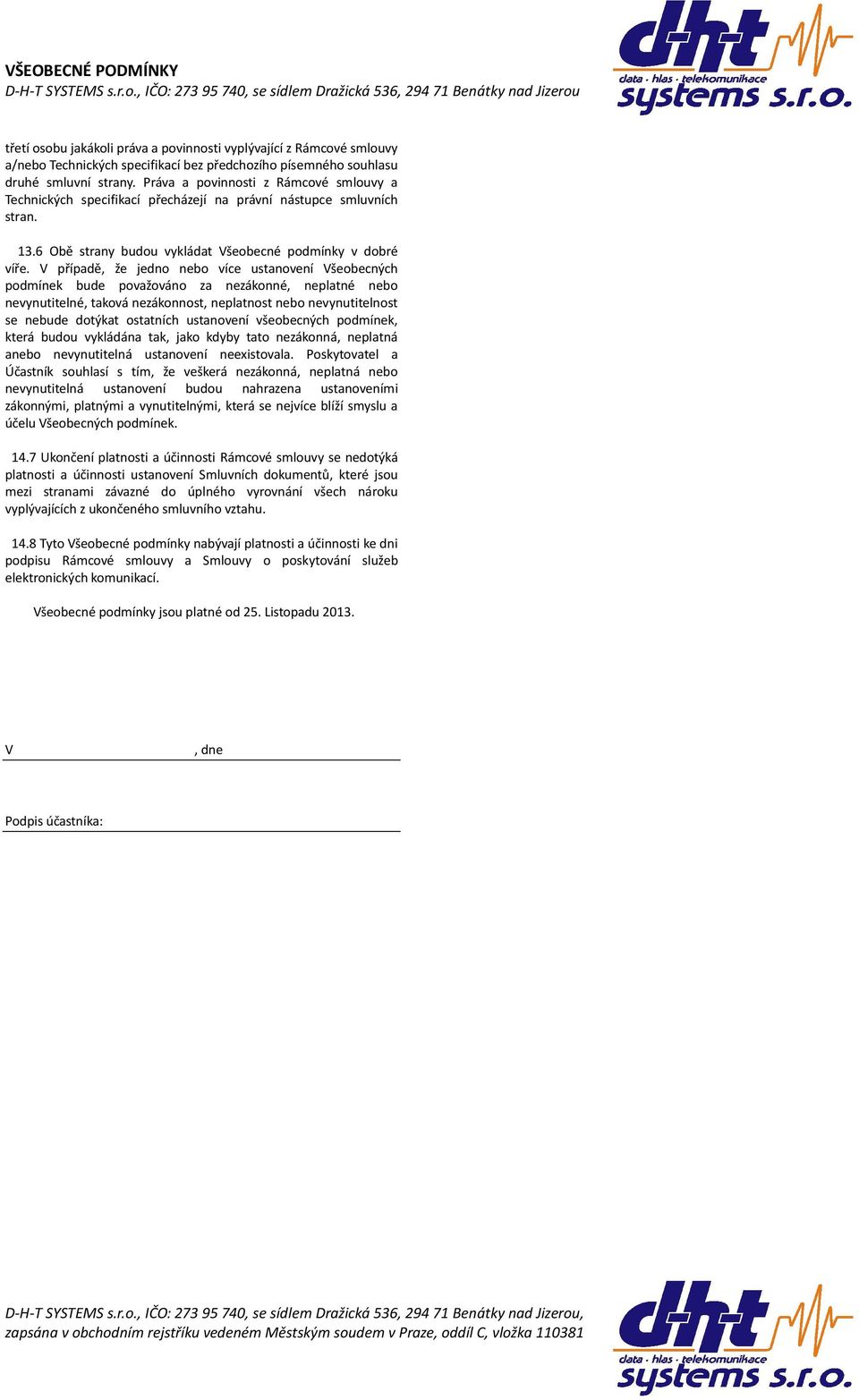 VŠEOBECNÉ PODMÍNKY
D-H-T SYSTEMS s.r.o., IČO: 273 95 740, se sídlem Dražická 536, 294 71 Benátky nad Jizerou

d-h-t
data · hlas · telekomunikace
systems s.r.o.

třetí osobu jakákoli práva a povinnosti vyplývající z Rámcové smlouvy a/nebo Technických specifikací bez předchozího písemného souhlasu druhé smluvní strany. Práva a povinnosti z Rámcové smlouvy a Technických specifikací přecházejí na právní nástupce smluvních stran.

13.6 Obě strany budou vykládat Všeobecné podmínky v dobré víře. V případě, že jedno nebo více ustanovení Všeobecných podmínek bude považováno za nezákonné, neplatné nebo nevynutitelné, taková nezákonnost, neplatnost nebo nevynutitelnost se nebude dotýkat ostatních ustanovení všeobecných podmínek, která budou vykládána tak, jako kdyby tato nezákonná, neplatná anebo nevynutitelná ustanovení neexistovala. Poskytovatel a Účastník souhlasí s tím, že veškerá nezákonná, neplatná nebo nevynutitelná ustanovení budou nahrazena ustanoveními zákonnými, platnými a vynutitelnými, která se nejvíce blíží smyslu a účelu Všeobecných podmínek.

14.7 Ukončení platnosti a účinnosti Rámcové smlouvy se nedotýká platnosti a účinnosti ustanovení Smluvních dokumentů, které jsou mezi stranami závazné do úplného vyrovnání všech nároku vyplývajících z ukončeného smluvního vztahu.

14.8 Tyto Všeobecné podmínky nabývají platnosti a účinnosti ke dni podpisu Rámcové smlouvy a Smlouvy o poskytování služeb elektronických komunikací.

Všeobecné podmínky jsou platné od 25. Listopadu 2013.

V , dne

Podpis účastníka:

D-H-T SYSTEMS s.r.o., IČO: 273 95 740, se sídlem Dražická 536, 294 71 Benátky nad Jizerou, zapsána v obchodním rejstříku vedeném Městským soudem v Praze, oddíl C, vložka 110381

d-h-t
data · hlas · telekomunikace
systems s.r.o.